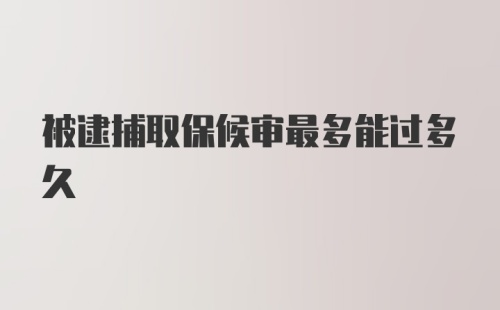 被逮捕取保候审最多能过多久